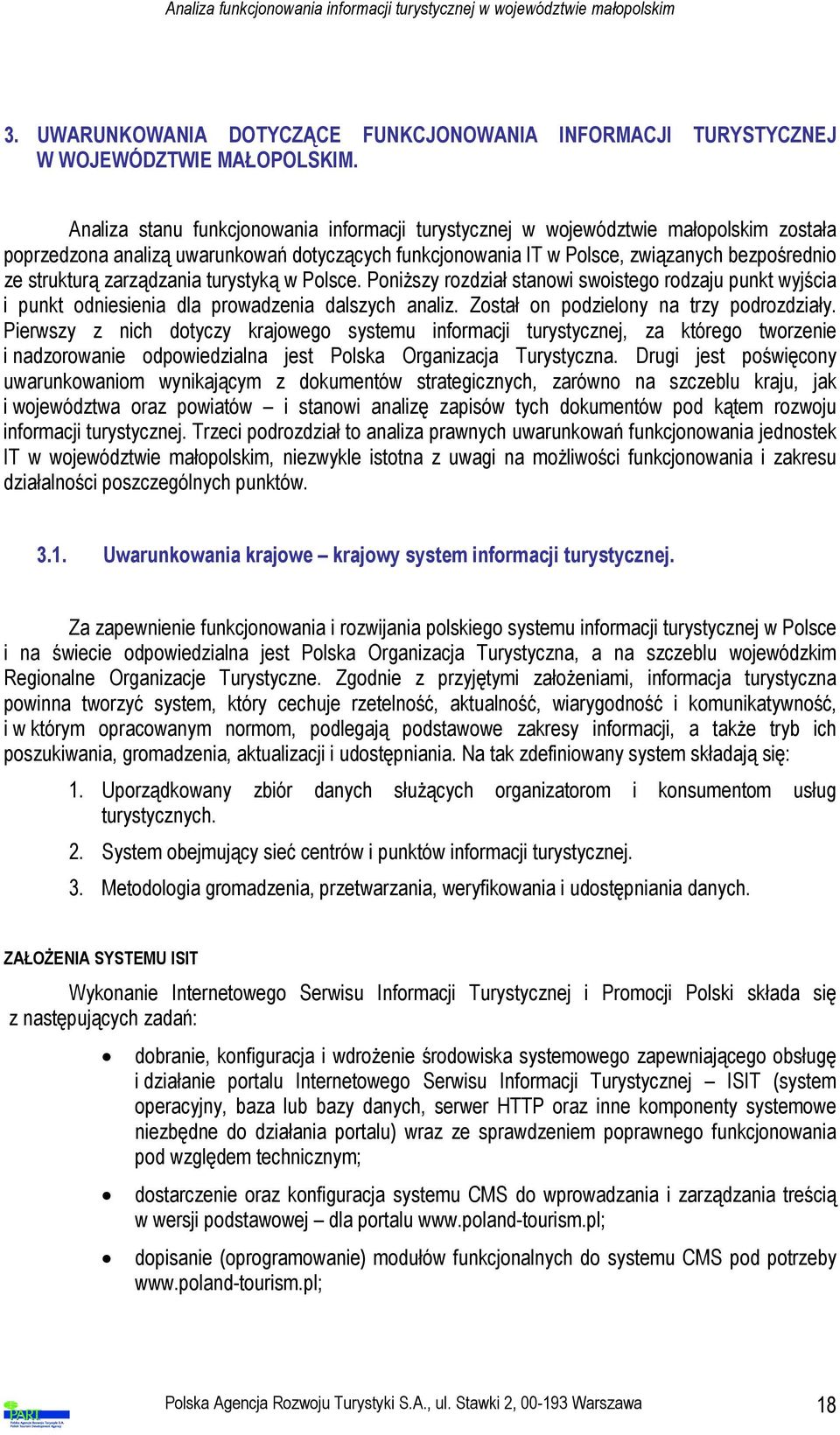 Analiza funkcjonowania informacji turystycznej w województwie małopolskim

3. UWARUNKOWANIA DOTYCZĄCE FUNKCJONOWANIA INFORMACJI TURYSTYCZNEJ W WOJEWÓDZTWIE MAŁOPOLSKIM.

Analiza stanu funkcjonowania informacji turystycznej w województwie małopolskim została poprzedzona analizą uwarunkowań dotyczących funkcjonowania IT w Polsce, związanych bezpośrednio ze strukturą zarządzania turystyką w Polsce. Poniższy rozdział stanowi swoistego rodzaju punkt wyjścia i punkt odniesienia dla prowadzenia dalszych analiz. Został on podzielony na trzy podrozdziały. Pierwszy z nich dotyczy krajowego systemu informacji turystycznej, za którego tworzenie i nadzorowanie odpowiedzialna jest Polska Organizacja Turystyczna. Drugi jest poświęcony uwarunkowaniom wynikającym z dokumentów strategicznych, zarówno na szczeblu kraju, jak i województwa oraz powiatów – i stanowi analizę zapisów tych dokumentów pod kątem rozwoju informacji turystycznej. Trzeci podrozdział to analiza prawnych uwarunkowań funkcjonowania jednostek IT w województwie małopolskim, niezwykle istotna z uwagi na możliwości funkcjonowania i zakresu działalności poszczególnych punktów.

3.1. Uwarunkowania krajowe – krajowy system informacji turystycznej.

Za zapewnienie funkcjonowania i rozwijania polskiego systemu informacji turystycznej w Polsce i na świecie odpowiedzialna jest Polska Organizacja Turystyczna, a na szczeblu wojewódzkim Regionalne Organizacje Turystyczne. Zgodnie z przyjętymi założeniami, informacja turystyczna powinna tworzyć system, który cechuje rzetelność, aktualność, wiarygodność i komunikatywność, i w którym opracowanym normom, podlegają podstawowe zakresy informacji, a także tryb ich poszukiwania, gromadzenia, aktualizacji i udostępniania. Na tak zdefiniowany system składają się:

1. Uporządkowany zbiór danych służących organizatorom i konsumentom usług turystycznych.
2. System obejmujący sieć centrów i punktów informacji turystycznej.
3. Metodologia gromadzenia, przetwarzania, weryfikowania i udostępniania danych.

ZAŁOŻENIA SYSTEMU ISIT

Wykonanie Internetowego Serwisu Informacji Turystycznej i Promocji Polski składa się z następujących zadań:

• dobranie, konfiguracja i wdrożenie środowiska systemowego zapewniającego obsługę i działanie portalu Internetowego Serwisu Informacji Turystycznej – ISIT (system operacyjny, baza lub bazy danych, serwer HTTP oraz inne komponenty systemowe niezbędne do działania portalu) wraz ze sprawdzeniem poprawnego funkcjonowania pod względem technicznym;
• dostarczenie oraz konfiguracja systemu CMS do wprowadzania i zarządzania treścią w wersji podstawowej – dla portalu www.poland-tourism.pl;
• dopisanie (oprogramowanie) modułów funkcjonalnych do systemu CMS pod potrzeby www.poland-tourism.pl;

PART
Polska Agencja Rozwoju Turystyki S.A., ul. Stawki 2, 00-193 Warszawa 18